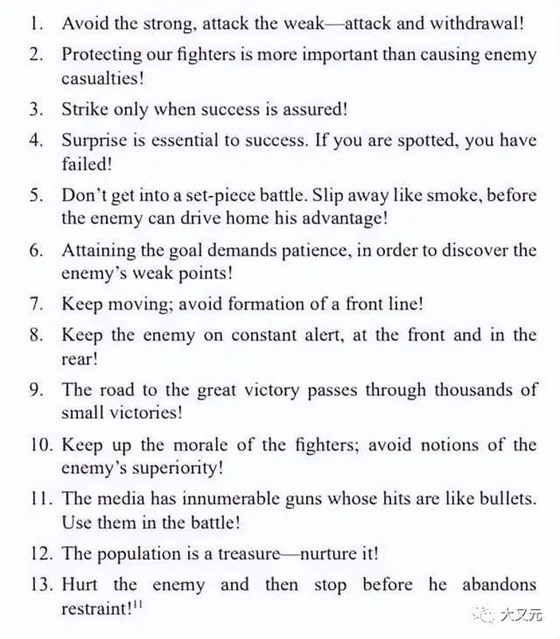 1. Avoid the strong, attack the weak—attack and withdrawal!

2. Protecting our fighters is more important than causing enemy casualties!

3. Strike only when success is assured!

4. Surprise is essential to success. If you are spotted, you have failed!

5. Don't get into a set-piece battle. Slip away like smoke, before the enemy can drive home his advantage!

6. Attaining the goal demands patience, in order to discover the enemy's weak points!

7. Keep moving; avoid formation of a front line!

8. Keep the enemy on constant alert, at the front and in the rear!

9. The road to the great victory passes through thousands of small victories!

10. Keep up the morale of the fighters; avoid notions of the enemy's superiority!

11. The media has innumerable guns whose hits are like bullets. Use them in the battle!

12. The population is a treasure—nurture it!

13. Hurt the enemy and then stop before he abandons restraint!$^{11}$

大又元